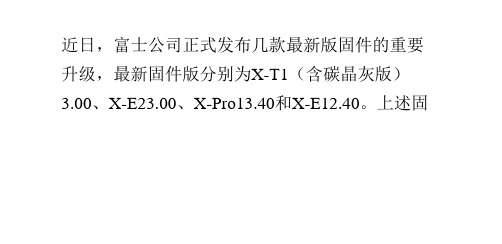 近日，富士公司正式发布几款最新版固件的重要升级，最新固件版分别为X-T1（含碳晶灰版）3.00、X-E23.00、X-Pro13.40和X-E12.40。上述固